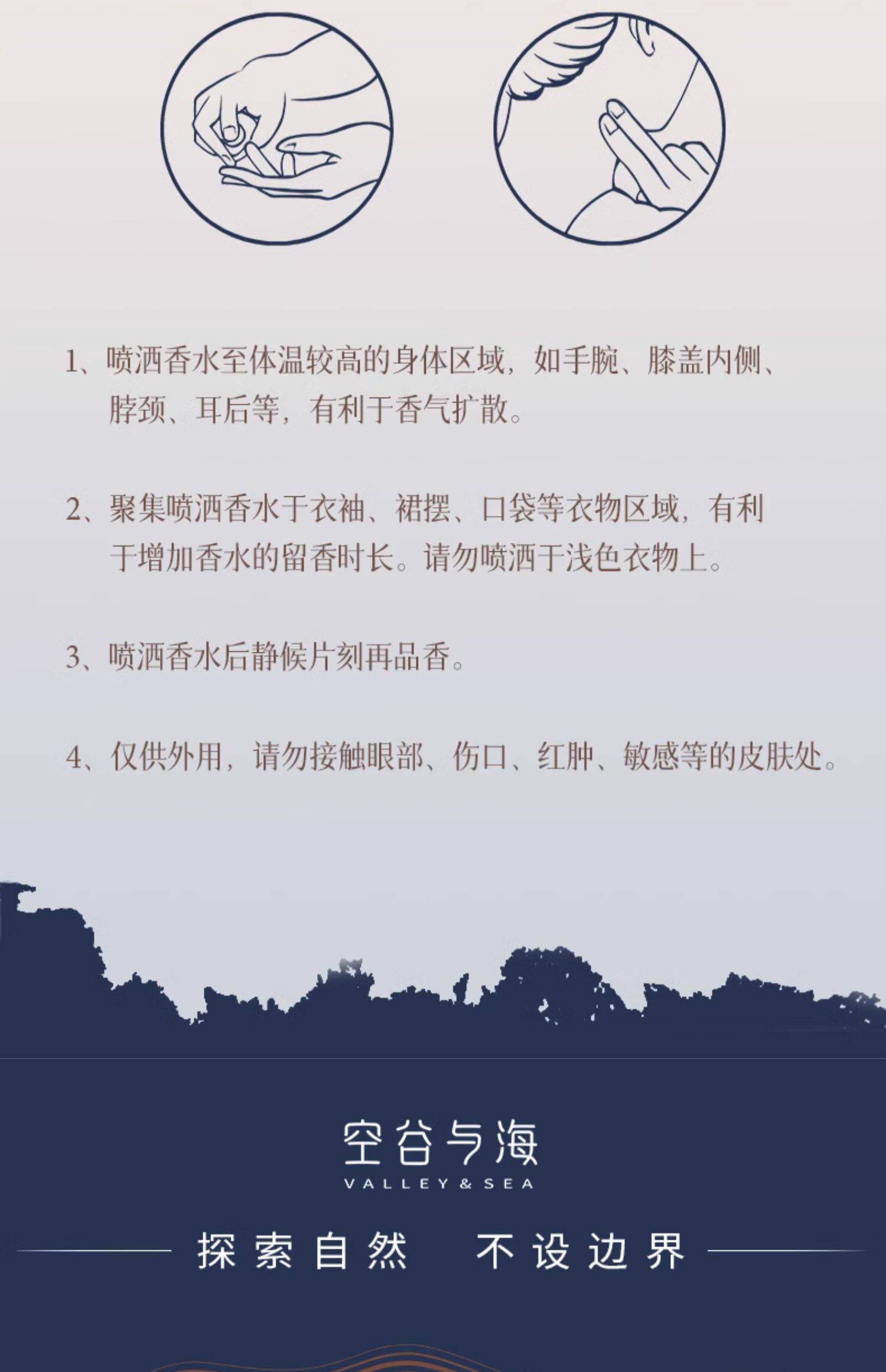 1、喷洒香水至体温较高的身体区域，如手腕、膝盖内侧、脖颈、耳后等，有利于香气扩散。

2、聚集喷洒香水于衣袖、裙摆、口袋等衣物区域，有利于增加香水的留香时长。请勿喷洒于浅色衣物上。

3、喷洒香水后静候片刻再品香。

4、仅供外用，请勿接触眼部、伤口、红肿、敏感等的皮肤处。

空谷与海
VALLEY & SEA

探索自然 不设边界